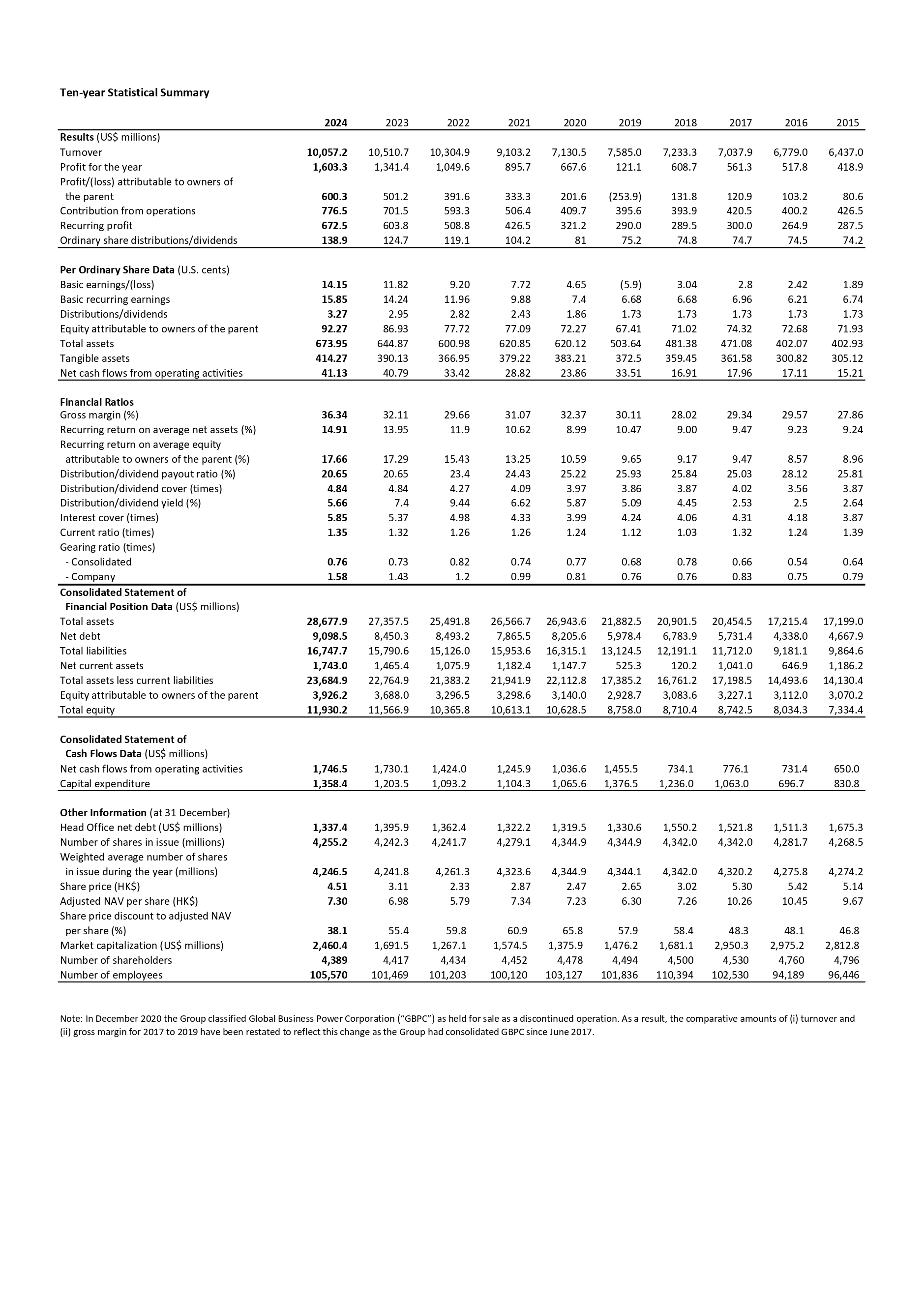 Ten-year Statistical Summary

| | 2024 | 2023 | 2022 | 2021 | 2020 | 2019 | 2018 | 2017 | 2016 | 2015 |
|---|---|---|---|---|---|---|---|---|---|---|
| Results (US$ millions) | | | | | | | | | | |
| Turnover | 10,057.2 | 10,510.7 | 10,304.9 | 9,103.2 | 7,130.5 | 7,585.0 | 7,233.3 | 7,037.9 | 6,779.0 | 6,437.0 |
| Profit for the year | 1,603.3 | 1,341.4 | 1,049.6 | 895.7 | 667.6 | 121.1 | 608.7 | 561.3 | 517.8 | 418.9 |
| Profit/(loss) attributable to owners of the parent | 600.3 | 501.2 | 391.6 | 333.3 | 201.6 | (253.9) | 131.8 | 120.9 | 103.2 | 80.6 |
| Contribution from operations | 776.5 | 701.5 | 593.3 | 506.4 | 409.7 | 395.6 | 393.9 | 420.5 | 400.2 | 426.5 |
| Recurring profit | 672.5 | 603.8 | 508.8 | 426.5 | 321.2 | 290.0 | 289.5 | 300.0 | 264.9 | 287.5 |
| Ordinary share distributions/dividends | 138.9 | 124.7 | 119.1 | 104.2 | 81 | 75.2 | 74.8 | 74.7 | 74.5 | 74.2 |
| Per Ordinary Share Data (U.S. cents) | | | | | | | | | | |
| Basic earnings/(loss) | 14.15 | 11.82 | 9.20 | 7.72 | 4.65 | (5.9) | 3.04 | 2.8 | 2.42 | 1.89 |
| Basic recurring earnings | 15.85 | 14.24 | 11.96 | 9.88 | 7.4 | 6.68 | 6.68 | 6.96 | 6.21 | 6.74 |
| Distributions/dividends | 3.27 | 2.95 | 2.82 | 2.43 | 1.86 | 1.73 | 1.73 | 1.73 | 1.73 | 1.73 |
| Equity attributable to owners of the parent | 92.27 | 86.93 | 77.72 | 77.09 | 72.27 | 67.41 | 71.02 | 74.32 | 72.68 | 71.93 |
| Total assets | 673.95 | 644.87 | 600.98 | 620.85 | 620.12 | 503.64 | 481.38 | 471.08 | 402.07 | 402.93 |
| Tangible assets | 414.27 | 390.13 | 366.95 | 379.22 | 383.21 | 372.5 | 359.45 | 361.58 | 300.82 | 305.12 |
| Net cash flows from operating activities | 41.13 | 40.79 | 33.42 | 28.82 | 23.86 | 33.51 | 16.91 | 17.96 | 17.11 | 15.21 |
| Financial Ratios | | | | | | | | | | |
| Gross margin (%) | 36.34 | 32.11 | 29.66 | 31.07 | 32.37 | 30.11 | 28.02 | 29.34 | 29.57 | 27.86 |
| Recurring return on average net assets (%) | 14.91 | 13.95 | 11.9 | 10.62 | 8.99 | 10.47 | 9.00 | 9.47 | 9.23 | 9.24 |
| Recurring return on average equity attributable to owners of the parent (%) | 17.66 | 17.29 | 15.43 | 13.25 | 10.59 | 9.65 | 9.17 | 9.47 | 8.57 | 8.96 |
| Distribution/dividend payout ratio (%) | 20.65 | 20.65 | 23.4 | 24.43 | 25.22 | 25.93 | 25.84 | 25.03 | 28.12 | 25.81 |
| Distribution/dividend cover (times) | 4.84 | 4.84 | 4.27 | 4.09 | 3.97 | 3.86 | 3.87 | 4.02 | 3.56 | 3.87 |
| Distribution/dividend yield (%) | 5.66 | 7.4 | 9.44 | 6.62 | 5.87 | 5.09 | 4.45 | 2.53 | 2.5 | 2.64 |
| Interest cover (times) | 5.85 | 5.37 | 4.98 | 4.33 | 3.99 | 4.24 | 4.06 | 4.31 | 4.18 | 3.87 |
| Current ratio (times) | 1.35 | 1.32 | 1.26 | 1.26 | 1.24 | 1.12 | 1.03 | 1.32 | 1.24 | 1.39 |
| Gearing ratio (times) | | | | | | | | | | |
| - Consolidated | 0.76 | 0.73 | 0.82 | 0.74 | 0.77 | 0.68 | 0.78 | 0.66 | 0.54 | 0.64 |
| - Company | 1.58 | 1.43 | 1.2 | 0.99 | 0.81 | 0.76 | 0.76 | 0.83 | 0.75 | 0.79 |
| Consolidated Statement of Financial Position Data (US$ millions) | | | | | | | | | | |
| Total assets | 28,677.9 | 27,357.5 | 25,491.8 | 26,566.7 | 26,943.6 | 21,882.5 | 20,901.5 | 20,454.5 | 17,215.4 | 17,199.0 |
| Net debt | 9,098.5 | 8,450.3 | 8,493.2 | 7,865.5 | 8,205.6 | 5,978.4 | 6,783.9 | 5,731.4 | 4,338.0 | 4,667.9 |
| Total liabilities | 16,747.7 | 15,790.6 | 15,126.0 | 15,953.6 | 16,315.1 | 13,124.5 | 12,191.1 | 11,712.0 | 9,181.1 | 9,864.6 |
| Net current assets | 1,743.0 | 1,465.4 | 1,075.9 | 1,182.4 | 1,147.7 | 525.3 | 120.2 | 1,041.0 | 646.9 | 1,186.2 |
| Total assets less current liabilities | 23,684.9 | 22,764.9 | 21,383.2 | 21,941.9 | 22,112.8 | 17,385.2 | 16,761.2 | 17,198.5 | 14,493.6 | 14,130.4 |
| Equity attributable to owners of the parent | 3,926.2 | 3,688.0 | 3,296.5 | 3,298.6 | 3,140.0 | 2,928.7 | 3,083.6 | 3,227.1 | 3,112.0 | 3,070.2 |
| Total equity | 11,930.2 | 11,566.9 | 10,365.8 | 10,613.1 | 10,628.5 | 8,758.0 | 8,710.4 | 8,742.5 | 8,034.3 | 7,334.4 |
| Consolidated Statement of Cash Flows Data (US$ millions) | | | | | | | | | | |
| Net cash flows from operating activities | 1,746.5 | 1,730.1 | 1,424.0 | 1,245.9 | 1,036.6 | 1,455.5 | 734.1 | 776.1 | 731.4 | 650.0 |
| Capital expenditure | 1,358.4 | 1,203.5 | 1,093.2 | 1,104.3 | 1,065.6 | 1,376.5 | 1,236.0 | 1,063.0 | 696.7 | 830.8 |
| Other Information (at 31 December) | | | | | | | | | | |
| Head Office net debt (US$ millions) | 1,337.4 | 1,395.9 | 1,362.4 | 1,322.2 | 1,319.5 | 1,330.6 | 1,550.2 | 1,521.8 | 1,511.3 | 1,675.3 |
| Number of shares in issue (millions) | 4,255.2 | 4,242.3 | 4,241.7 | 4,279.1 | 4,344.9 | 4,344.9 | 4,342.0 | 4,342.0 | 4,281.7 | 4,268.5 |
| Weighted average number of shares in issue during the year (millions) | 4,246.5 | 4,241.8 | 4,261.3 | 4,323.6 | 4,344.9 | 4,344.1 | 4,342.0 | 4,320.2 | 4,275.8 | 4,274.2 |
| Share price (HK$) | 4.51 | 3.11 | 2.33 | 2.87 | 2.47 | 2.65 | 3.02 | 5.30 | 5.42 | 5.14 |
| Adjusted NAV per share (HK$) | 7.30 | 6.98 | 5.79 | 7.34 | 7.23 | 6.30 | 7.26 | 10.26 | 10.45 | 9.67 |
| Share price discount to adjusted NAV per share (%) | 38.1 | 55.4 | 59.8 | 60.9 | 65.8 | 57.9 | 58.4 | 48.3 | 48.1 | 46.8 |
| Market capitalization (US$ millions) | 2,460.4 | 1,691.5 | 1,267.1 | 1,574.5 | 1,375.9 | 1,476.2 | 1,681.1 | 2,950.3 | 2,975.2 | 2,812.8 |
| Number of shareholders | 4,389 | 4,417 | 4,434 | 4,452 | 4,478 | 4,494 | 4,500 | 4,530 | 4,760 | 4,796 |
| Number of employees | 105,570 | 101,469 | 101,203 | 100,120 | 103,127 | 101,836 | 110,394 | 102,530 | 94,189 | 96,446 |

Note: In December 2020 the Group classified Global Business Power Corporation (“GBPC”) as held for sale as a discontinued operation. As a result, the comparative amounts of (i) turnover and (ii) gross margin for 2017 to 2019 have been restated to reflect this change as the Group had consolidated GBPC since June 2017.